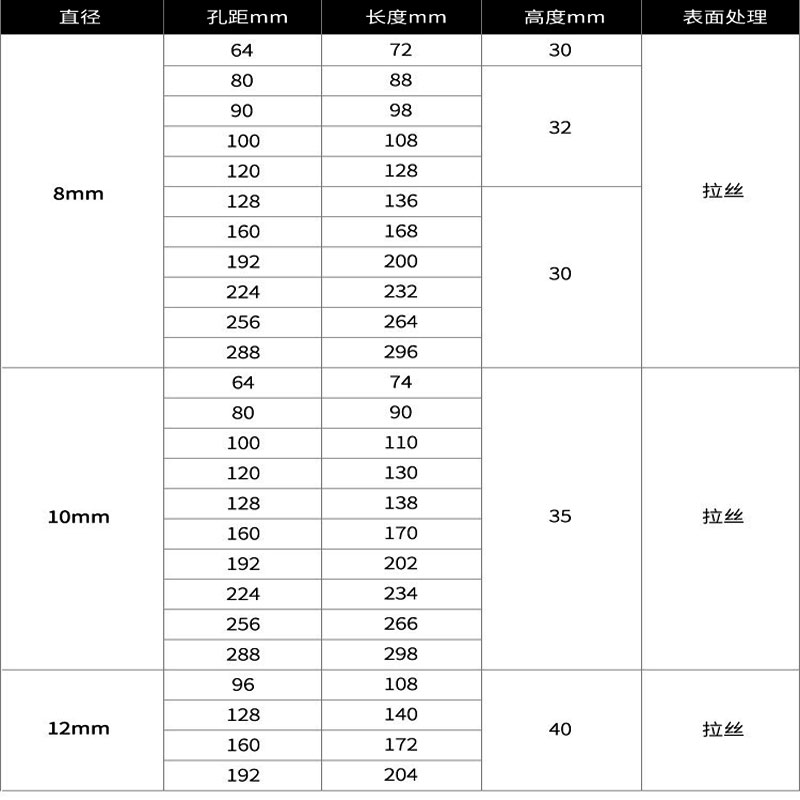 | 直径 | 孔距mm | 长度mm | 高度mm | 表面处理 |
|---|---|---|---|---|
| 8mm | 64 | 72 | 30 | 拉丝 |
| | 80 | 88 | 32 | |
| | 90 | 98 | | |
| | 100 | 108 | | |
| | 120 | 128 | | |
| | 128 | 136 | 30 | |
| | 160 | 168 | | |
| | 192 | 200 | | |
| | 224 | 232 | | |
| | 256 | 264 | | |
| | 288 | 296 | | |
| 10mm | 64 | 74 | 35 | 拉丝 |
| | 80 | 90 | | |
| | 100 | 110 | | |
| | 120 | 130 | | |
| | 128 | 138 | | |
| | 160 | 170 | | |
| | 192 | 202 | | |
| | 224 | 234 | | |
| | 256 | 266 | | |
| | 288 | 298 | | |
| 12mm | 96 | 108 | 40 | 拉丝 |
| | 128 | 140 | | |
| | 160 | 172 | | |
| | 192 | 204 | | |